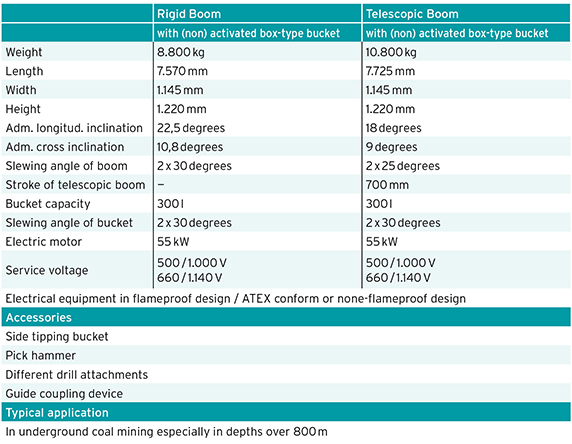 | | Rigid Boom | Telescopic Boom |
|---|---|---|
| | with (non) activated box-type bucket | with (non) activated box-type bucket |
| Weight | 8.800 kg | 10.800 kg |
| Length | 7.570 mm | 7.725 mm |
| Width | 1.145 mm | 1.145 mm |
| Height | 1.220 mm | 1.220 mm |
| Adm. longitud. inclination | 22,5 degrees | 18 degrees |
| Adm. cross inclination | 10,8 degrees | 9 degrees |
| Slewing angle of boom | 2 x 30 degrees | 2 x 25 degrees |
| Stroke of telescopic boom | – | 700 mm |
| Bucket capacity | 300 l | 300 l |
| Slewing angle of bucket | 2 x 30 degrees | 2 x 30 degrees |
| Electric motor | 55 kW | 55 kW |
| Service voltage | 500 / 1.000 V 660 / 1.140 V | 500 / 1.000 V 660 / 1.140 V |

Electrical equipment in flameproof design / ATEX conform or none-flameproof design

Accessories

Side tipping bucket

Pick hammer

Different drill attachments

Guide coupling device

Typical application

In underground coal mining especially in depths over 800 m